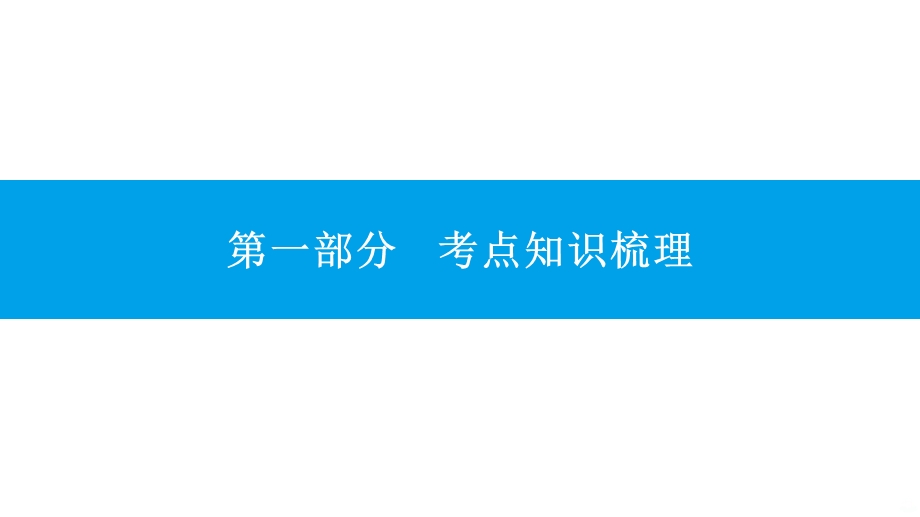 第一部分　考点知识梳理